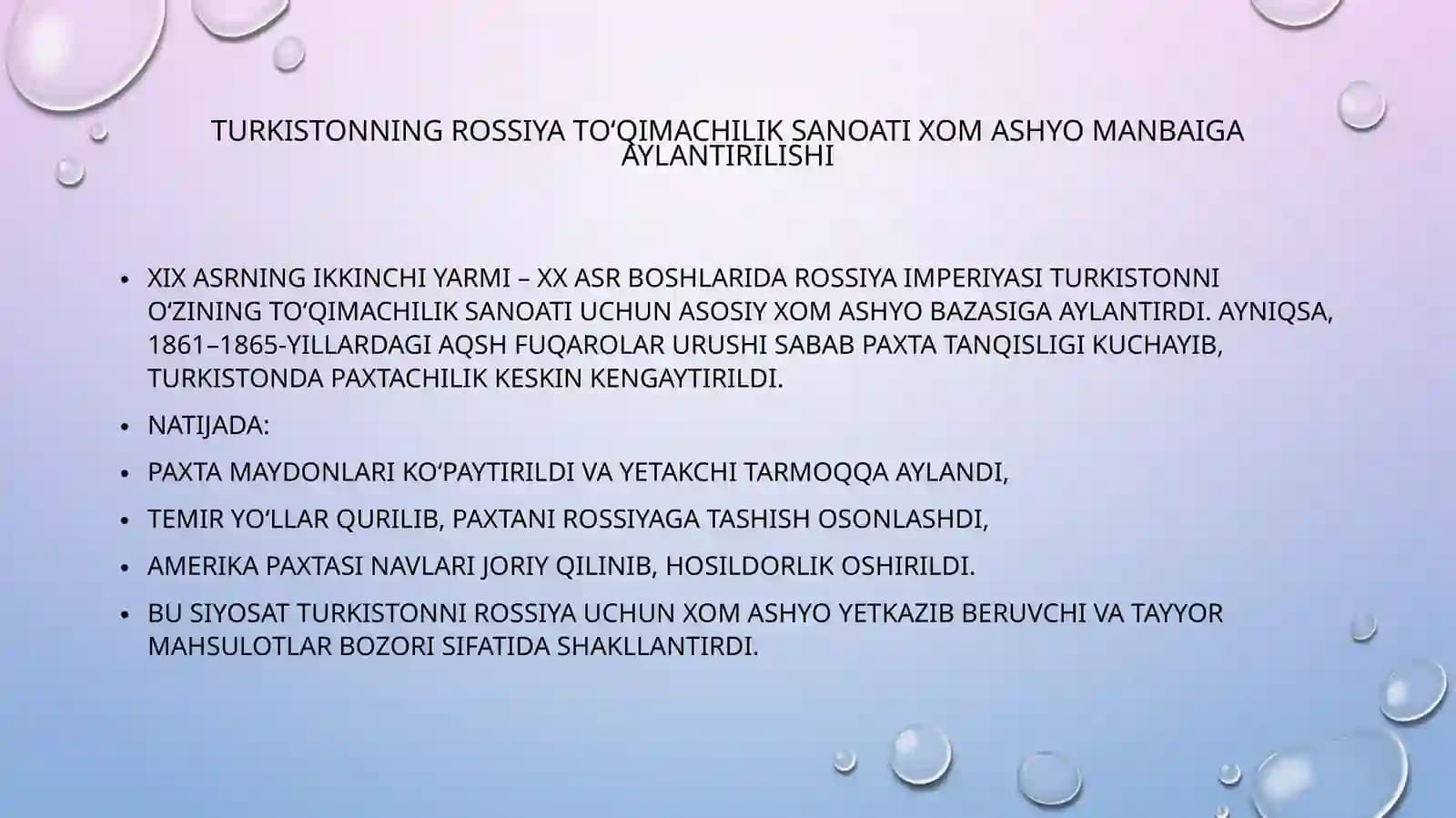 TURKISTONNING ROSSIYA TO‘QIMACHILIK SANOATI XOM ASHYO MANBAIGA AYLANTIRILISHI

• XIX ASRNING IKKINCHI YARMI – XX ASR BOSHLARIDA ROSSIYA IMPERIYASI TURKISTONNI O‘ZINING TO‘QIMACHILIK SANOATI UCHUN ASOSIY XOM ASHYO BAZASIGA AYLANTIRDI. AYNIQSA, 1861–1865-YILLARDAGI AQSH FUQAROLAR URUSHI SABAB PAXTA TANQISLIGI KUCHAYIB, TURKISTONDA PAXTACHILIK KESKIN KENGAYTIRILDI.

• NATIJADA:

• PAXTA MAYDONLARI KO‘PAYTIRILDI VA YETAKCHI TARMOQQA AYLANDI,

• TEMIR YO‘LLAR QURILIB, PAXTANI ROSSIYAGA TASHISH OSONLASHDI,

• AMERIKA PAXTASI NAVLARI JORIY QILINIB, HOSILDORLIK OSHIRILDI.

• BU SIYOSAT TURKISTONNI ROSSIYA UCHUN XOM ASHYO YETKAZIB BERUVCHI VA TAYYOR MAHSULOTLAR BOZORI SIFATIDA SHAKLLANTIRDI.